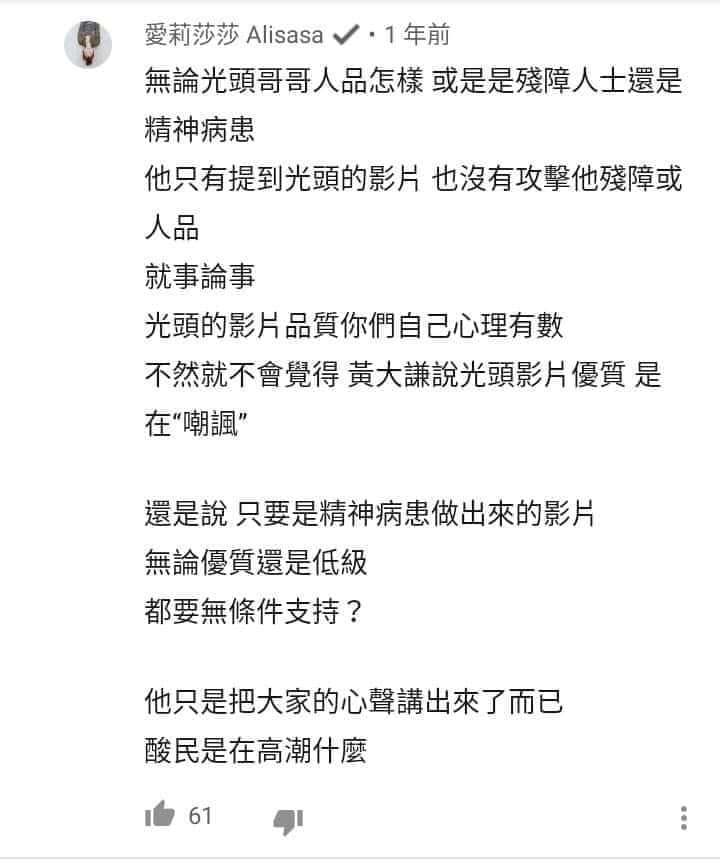 愛莉莎莎 Alisasa ✔ • 1 年前

無論光頭哥哥人品怎樣 或是是殘障人士還是精神病患
他只有提到光頭的影片 也沒有攻擊他殘障或人品
就事論事
光頭的影片品質你們自己心理有數
不然就不會覺得 黃大謙說光頭影片優質 是在“嘲諷”

還是說 只要是精神病患做出來的影片
無論優質還是低級
都要無條件支持？

他只是把大家的心聲講出來了而已
酸民是在高潮什麼

61